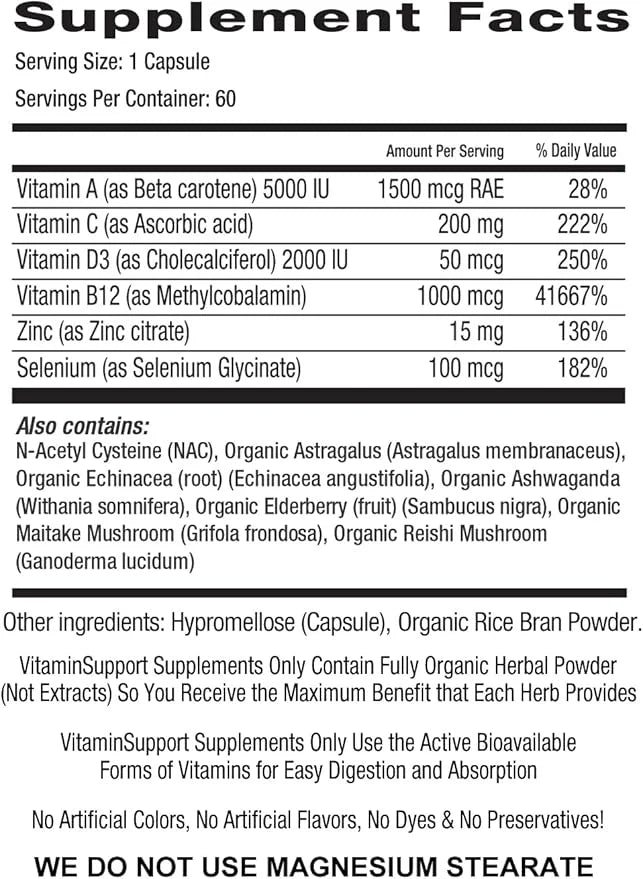 Supplement Facts

Serving Size: 1 Capsule

Servings Per Container: 60

| | Amount Per Serving | % Daily Value |
|---|---|---|
| Vitamin A (as Beta carotene) 5000 IU | 1500 mcg RAE | 28% |
| Vitamin C (as Ascorbic acid) | 200 mg | 222% |
| Vitamin D3 (as Cholecalciferol) 2000 IU | 50 mcg | 250% |
| Vitamin B12 (as Methylcobalamin) | 1000 mcg | 41667% |
| Zinc (as Zinc citrate) | 15 mg | 136% |
| Selenium (as Selenium Glycinate) | 100 mcg | 182% |

Also contains:
N-Acetyl Cysteine (NAC), Organic Astragalus (Astragalus membranaceus), Organic Echinacea (root) (Echinacea angustifolia), Organic Ashwaganda (Withania somnifera), Organic Elderberry (fruit) (Sambucus nigra), Organic Maitake Mushroom (Grifola frondosa), Organic Reishi Mushroom (Ganoderma lucidum)

Other ingredients: Hypromellose (Capsule), Organic Rice Bran Powder.

VitaminSupport Supplements Only Contain Fully Organic Herbal Powder (Not Extracts) So You Receive the Maximum Benefit that Each Herb Provides

VitaminSupport Supplements Only Use the Active Bioavailable Forms of Vitamins for Easy Digestion and Absorption

No Artificial Colors, No Artificial Flavors, No Dyes & No Preservatives!

WE DO NOT USE MAGNESIUM STEARATE